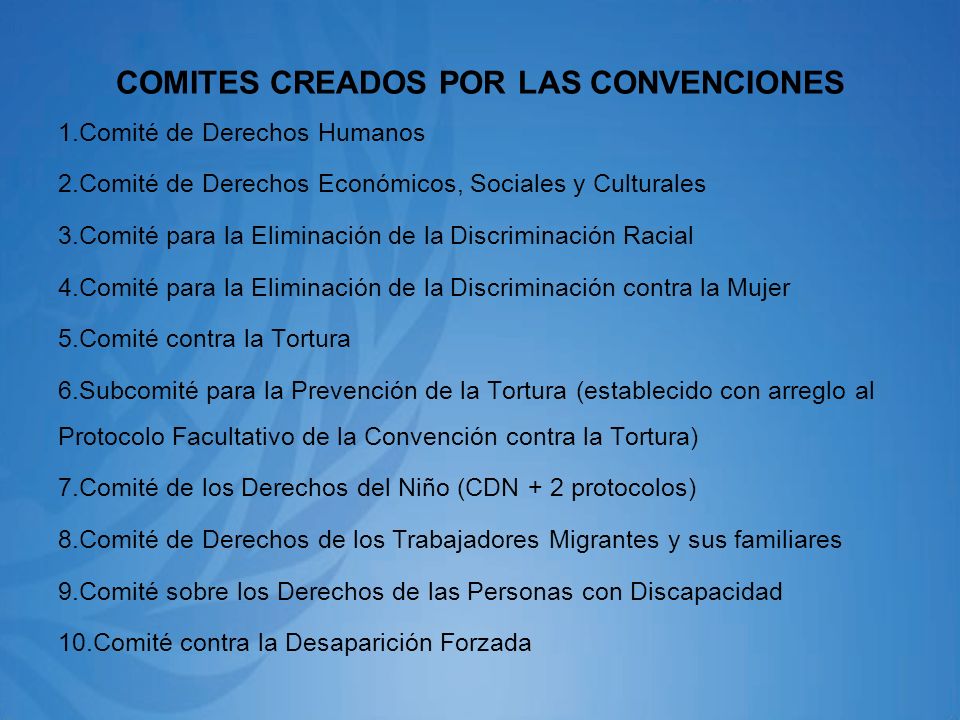 COMITES CREADOS POR LAS CONVENCIONES

1.Comité de Derechos Humanos

2.Comité de Derechos Económicos, Sociales y Culturales

3.Comité para la Eliminación de la Discriminación Racial

4.Comité para la Eliminación de la Discriminación contra la Mujer

5.Comité contra la Tortura

6.Subcomité para la Prevención de la Tortura (establecido con arreglo al Protocolo Facultativo de la Convención contra la Tortura)

7.Comité de los Derechos del Niño (CDN + 2 protocolos)

8.Comité de Derechos de los Trabajadores Migrantes y sus familiares

9.Comité sobre los Derechos de las Personas con Discapacidad

10.Comité contra la Desaparición Forzada